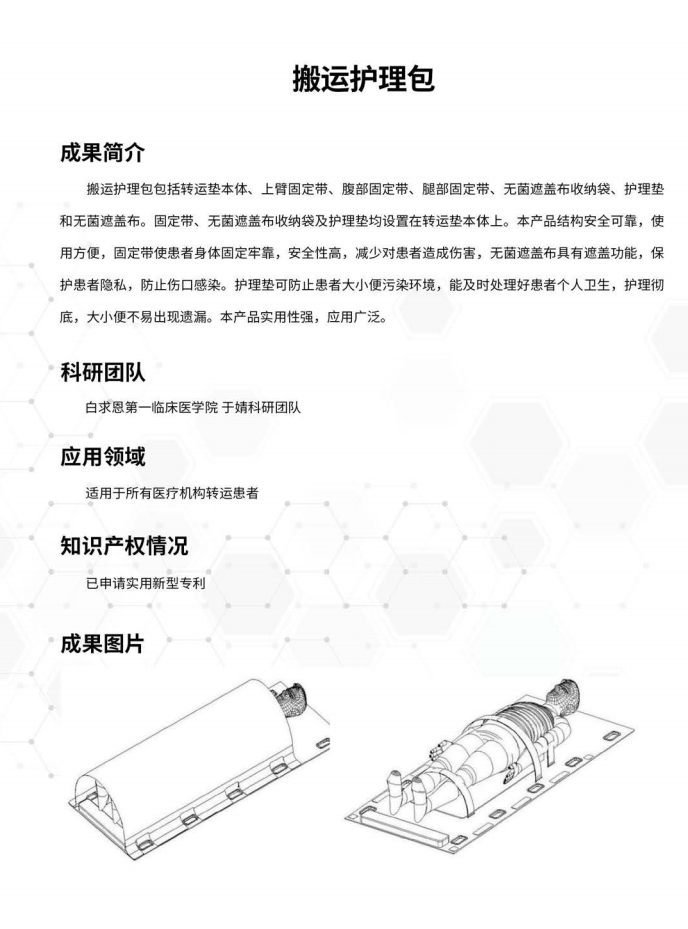 搬运护理包

成果简介

搬运护理包包括转运垫本体、上臂固定带、腹部固定带、腿部固定带、无菌遮盖布收纳袋、护理垫和无菌遮盖布。固定带、无菌遮盖布收纳袋及护理垫均设置在转运垫本体上。本产品结构安全可靠，使用方便，固定带使患者身体固定牢靠，安全性高，减少对患者造成伤害，无菌遮盖布具有遮盖功能，保护患者隐私，防止伤口感染。护理垫可防止患者大小便污染环境，能及时处理好患者个人卫生，护理彻底，大小便不易出现遗漏。本产品实用性强，应用广泛。

科研团队

白求恩第一临床医学院 于婧科研团队

应用领域

适用于所有医疗机构转运患者

知识产权情况

已申请实用新型专利

成果图片